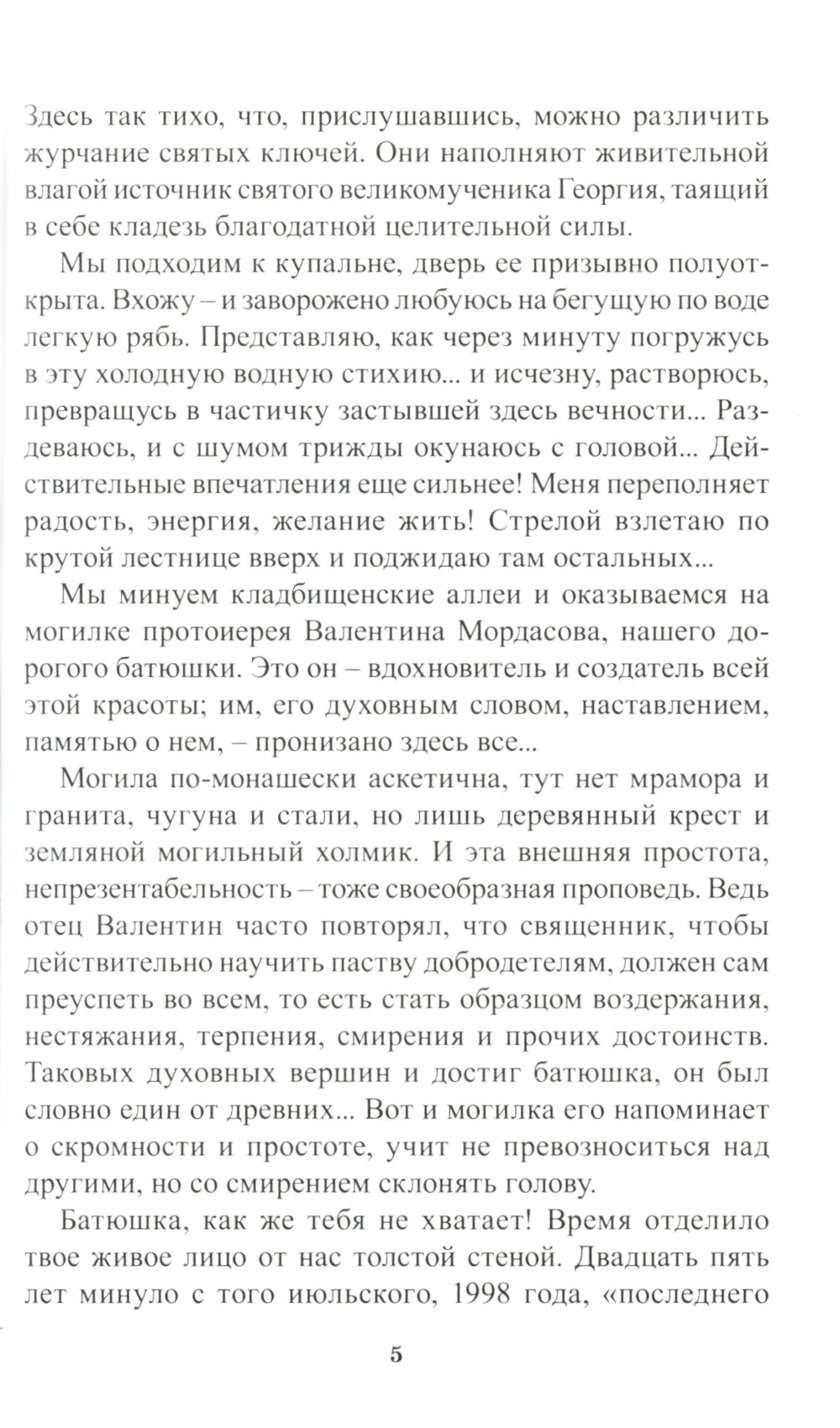 Здесь так тихо, что, прислушавшись, можно различить журчание святых ключей. Они наполняют живительной влагой источник святого великомученика Георгия, таящий в себе кладезь благодатной целительной силы.

Мы подходим к купальне, дверь ее призывно полуоткрыта. Вхожу – и заворожено любуюсь на бегущую по воде легкую рябь. Представляю, как через минуту погружусь в эту холодную водную стихию... и исчезну, растворюсь, превращусь в частичку застывшей здесь вечности... Раздеваюсь, и с шумом трижды окунаюсь с головой... Действительные впечатления еще сильнее! Меня переполняет радость, энергия, желание жить! Стрелой взлетаю по крутой лестнице вверх и поджидаю там остальных...

Мы минуем кладбищенские аллеи и оказываемся на могилке протоиерея Валентина Мордасова, нашего дорогого батюшки. Это он – вдохновитель и создатель всей этой красоты; им, его духовным словом, наставлением, памятью о нем, – пронизано здесь все...

Могила по-монашески аскетична, тут нет мрамора и гранита, чугуна и стали, но лишь деревянный крест и земляной могильный холмик. И эта внешняя простота, непрезентабельность – тоже своеобразная проповедь. Ведь отец Валентин часто повторял, что священник, чтобы действительно научить паству добродетелям, должен сам преуспеть во всем, то есть стать образцом воздержания, нестяжания, терпения, смирения и прочих достоинств. Таковых духовных вершин и достиг батюшка, он был словно един от древних... Вот и могилка его напоминает о скромности и простоте, учит не превозноситься над другими, но со смирением склонять голову.

Батюшка, как же тебя не хватает! Время отделило твое живое лицо от нас толстой стеной. Двадцать пять лет минуло с того июльского, 1998 года, «последнего

5